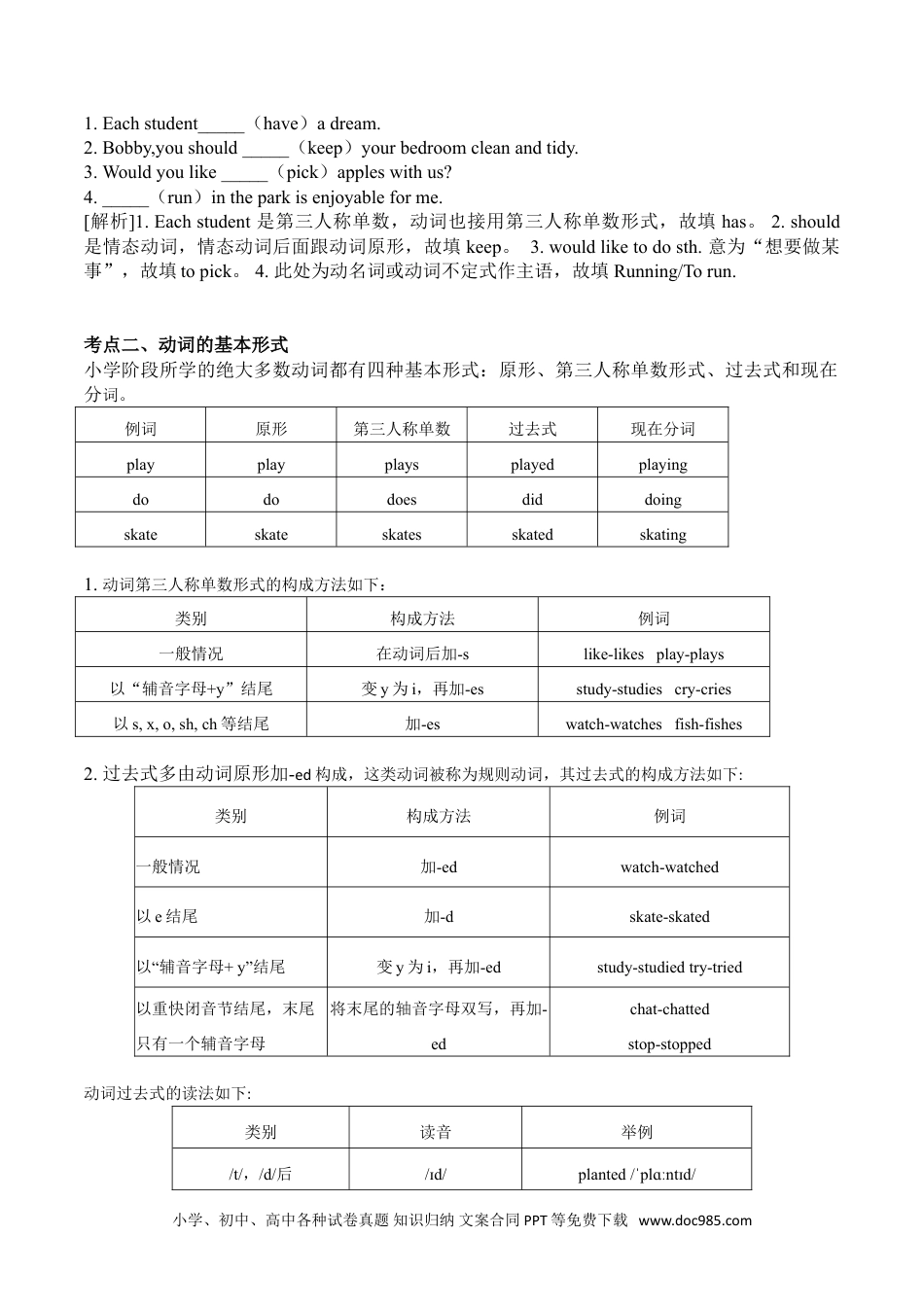 1. Each student_____（have）a dream.
2. Bobby,you should _____（keep）your bedroom clean and tidy.
3. Would you like _____（pick）apples with us?
4. _____（run）in the park is enjoyable for me.
[解析]1. Each student 是第三人称单数，动词也接用第三人称单数形式，故填 has。 2. should 是情态动词，情态动词后面跟动词原形，故填 keep。 3. would like to do sth. 意为“想要做某事”，故填 to pick。 4. 此处为动名词或动词不定式作主语，故填 Running/To run.

考点二、动词的基本形式
小学阶段所学的绝大多数动词都有四种基本形式：原形、第三人称单数形式、过去式和现在分词。

| 例词 | 原形 | 第三人称单数 | 过去式 | 现在分词 |
|---|---|---|---|---|
| play | play | plays | played | playing |
| do | do | does | did | doing |
| skate | skate | skates | skated | skating |

1. 动词第三人称单数形式的构成方法如下：

| 类别 | 构成方法 | 例词 |
|---|---|---|
| 一般情况 | 在动词后加-s | like-likes play-plays |
| 以“辅音字母+y”结尾 | 变 y 为 i，再加-es | study-studies cry-cries |
| 以 s, x, o, sh, ch 等结尾 | 加-es | watch-watches fish-fishes |

2. 过去式多由动词原形加-ed 构成，这类动词被称为规则动词，其过去式的构成方法如下:

| 类别 | 构成方法 | 例词 |
|---|---|---|
| 一般情况 | 加-ed | watch-watched |
| 以 e 结尾 | 加-d | skate-skated |
| 以“辅音字母+ y”结尾 | 变 y 为 i，再加-ed | study-studied try-tried |
| 以重快闭音节结尾，末尾只有一个辅音字母 | 将末尾的轴音字母双写，再加-ed | chat-chatted stop-stopped |

动词过去式的读法如下:

| 类别 | 读音 | 举例 |
|---|---|---|
| /t/，/d/后 | /ɪd/ | planted /ˈplɑːntɪd/ |

小学、初中、高中各种试卷真题 知识归纳 文案合同 PPT 等免费下载 www.doc985.com